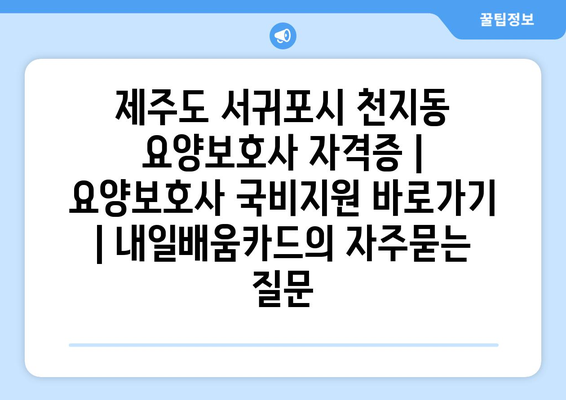 꿀팁정보

제주도 서귀포시 천지동 요양보호사 자격증 | 요양보호사 국비지원 바로가기 | 내일배움카드의 자주묻는 질문